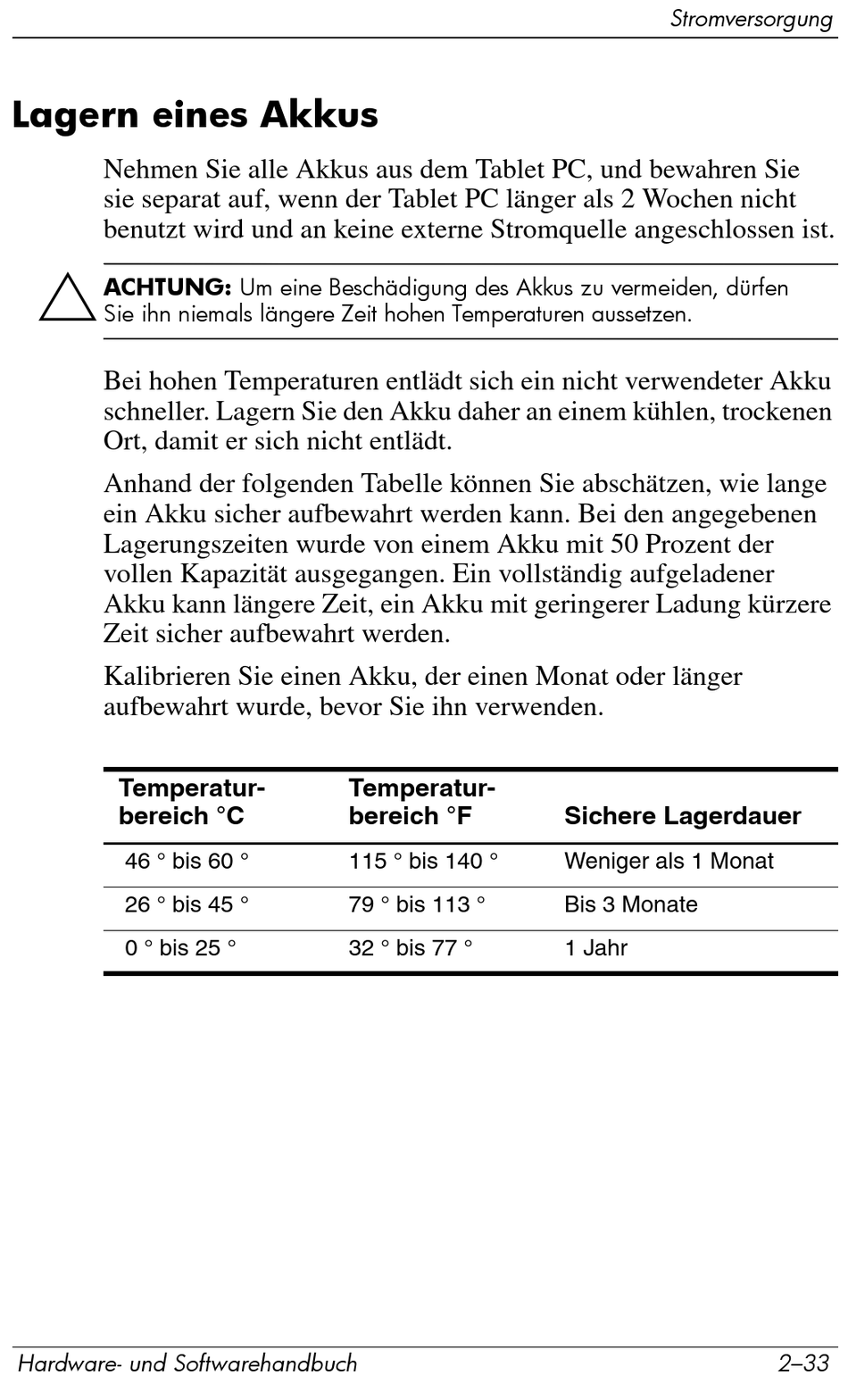 Stromversorgung

Lagern eines Akkus

Nehmen Sie alle Akkus aus dem Tablet PC, und bewahren Sie sie separat auf, wenn der Tablet PC länger als 2 Wochen nicht benutzt wird und an keine externe Stromquelle angeschlossen ist.

ACHTUNG: Um eine Beschädigung des Akkus zu vermeiden, dürfen Sie ihn niemals längere Zeit hohen Temperaturen aussetzen.

Bei hohen Temperaturen entlädt sich ein nicht verwendeter Akku schneller. Lagern Sie den Akku daher an einem kühlen, trockenen Ort, damit er sich nicht entlädt.

Anhand der folgenden Tabelle können Sie abschätzen, wie lange ein Akku sicher aufbewahrt werden kann. Bei den angegebenen Lagerungszeiten wurde von einem Akku mit 50 Prozent der vollen Kapazität ausgegangen. Ein vollständig aufgeladener Akku kann längere Zeit, ein Akku mit geringerer Ladung kürzere Zeit sicher aufbewahrt werden.

Kalibrieren Sie einen Akku, der einen Monat oder länger aufbewahrt wurde, bevor Sie ihn verwenden.

| Temperaturbereich °C | Temperaturbereich °F | Sichere Lagerdauer |
|---|---|---|
| 46 ° bis 60 ° | 115 ° bis 140 ° | Weniger als 1 Monat |
| 26 ° bis 45 ° | 79 ° bis 113 ° | Bis 3 Monate |
| 0 ° bis 25 ° | 32 ° bis 77 ° | 1 Jahr |

Hardware- und Softwarehandbuch 2–33